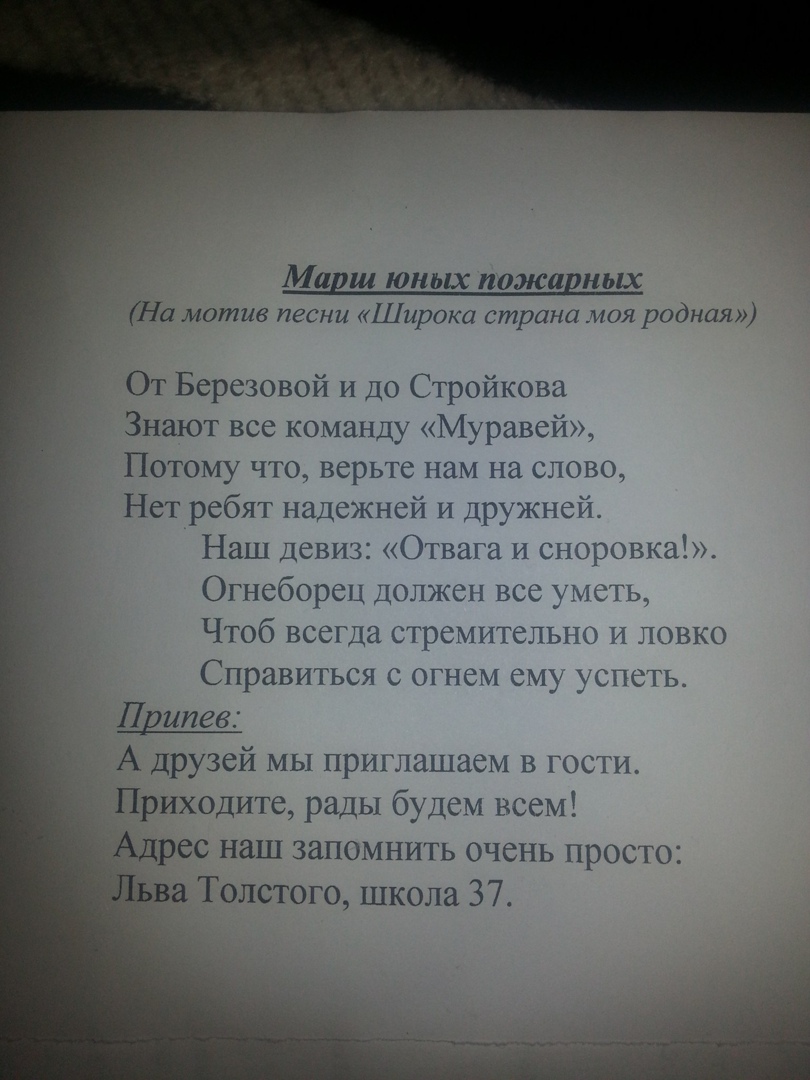 Марш юных пожарных
(На мотив песни «Широка страна моя родная»)

От Березовой и до Стройкова
Знают все команду «Муравей»,
Потому что, верьте нам на слово,
Нет ребят надежней и дружней.
Наш девиз: «Отвага и сноровка!».
Огнеборец должен все уметь,
Чтоб всегда стремительно и ловко
Справиться с огнем ему успеть.

Припев:
А друзей мы приглашаем в гости.
Приходите, рады будем всем!
Адрес наш запомнить очень просто:
Льва Толстого, школа 37.